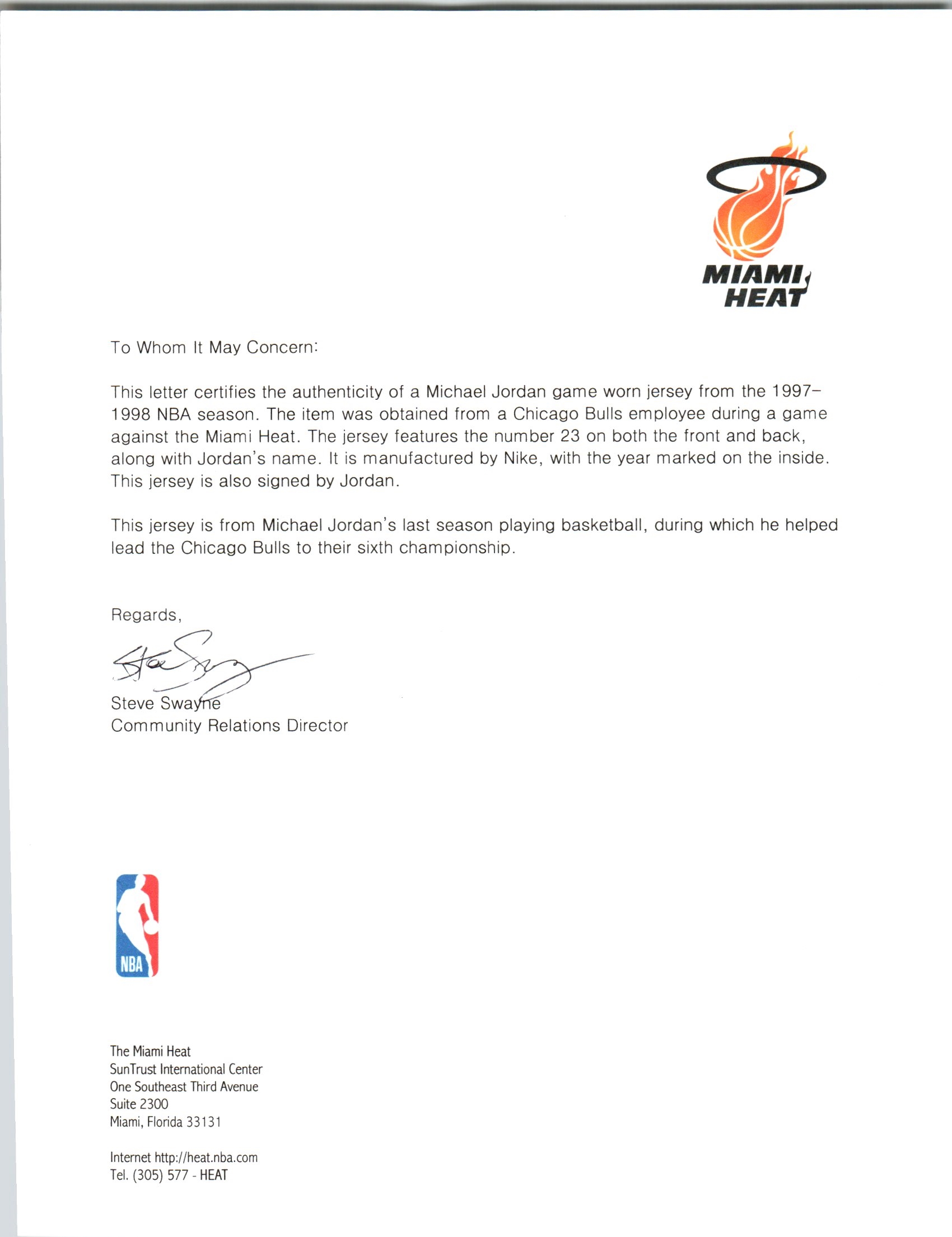 MIAMI HEAT

To Whom It May Concern:

This letter certifies the authenticity of a Michael Jordan game worn jersey from the 1997–1998 NBA season. The item was obtained from a Chicago Bulls employee during a game against the Miami Heat. The jersey features the number 23 on both the front and back, along with Jordan's name. It is manufactured by Nike, with the year marked on the inside. This jersey is also signed by Jordan.

This jersey is from Michael Jordan's last season playing basketball, during which he helped lead the Chicago Bulls to their sixth championship.

Regards,

Steve Swayne
Steve Swayne
Community Relations Director

NBA

The Miami Heat
SunTrust International Center
One Southeast Third Avenue
Suite 2300
Miami, Florida 33131

Internet http://heat.nba.com
Tel. (305) 577 - HEAT